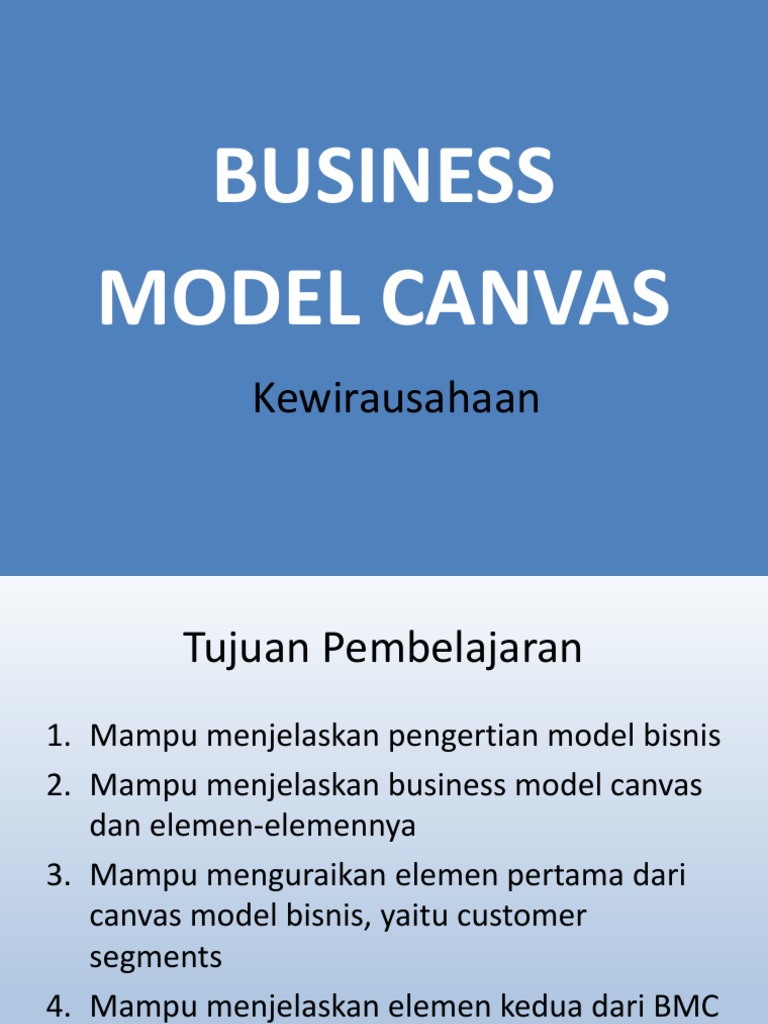 BUSINESS
MODEL CANVAS

Kewirausahaan

Tujuan Pembelajaran

1. Mampu menjelaskan pengertian model bisnis
2. Mampu menjelaskan business model canvas dan elemen-elemennya
3. Mampu menguraikan elemen pertama dari canvas model bisnis, yaitu customer segments
4. Mampu menjelaskan elemen kedua dari BMC